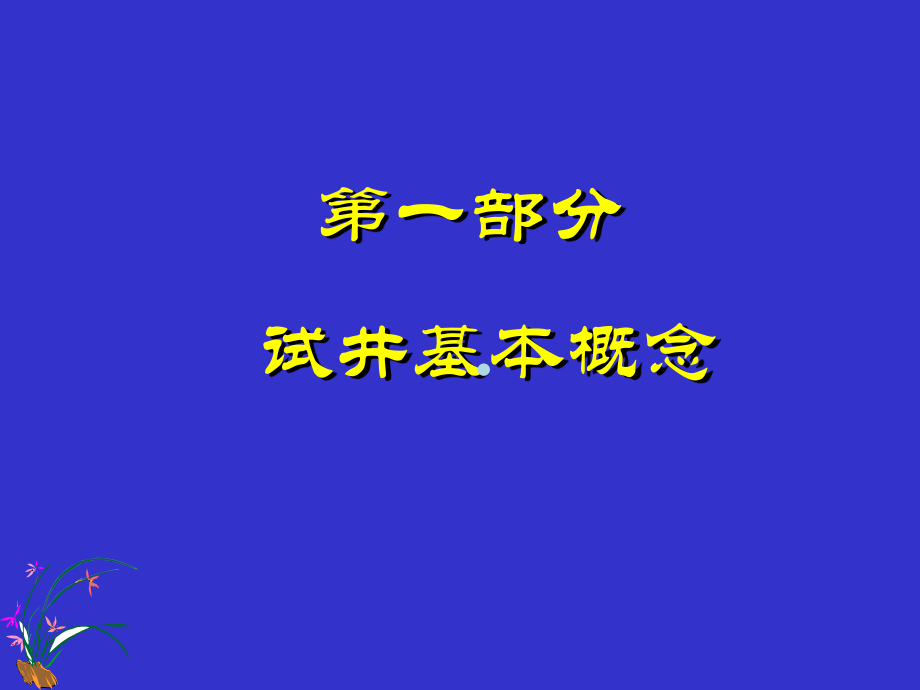 第一部分

试井基本概念